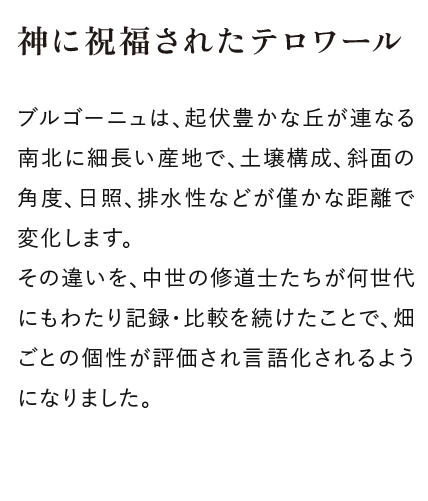 神に祝福されたテロワール

ブルゴーニュは、起伏豊かな丘が連なる南北に細長い産地で、土壌構成、斜面の角度、日照、排水性などが僅かな距離で変化します。
その違いを、中世の修道士たちが何世代にもわたり記録・比較を続けたことで、畑ごとの個性が評価され言語化されるようになりました。